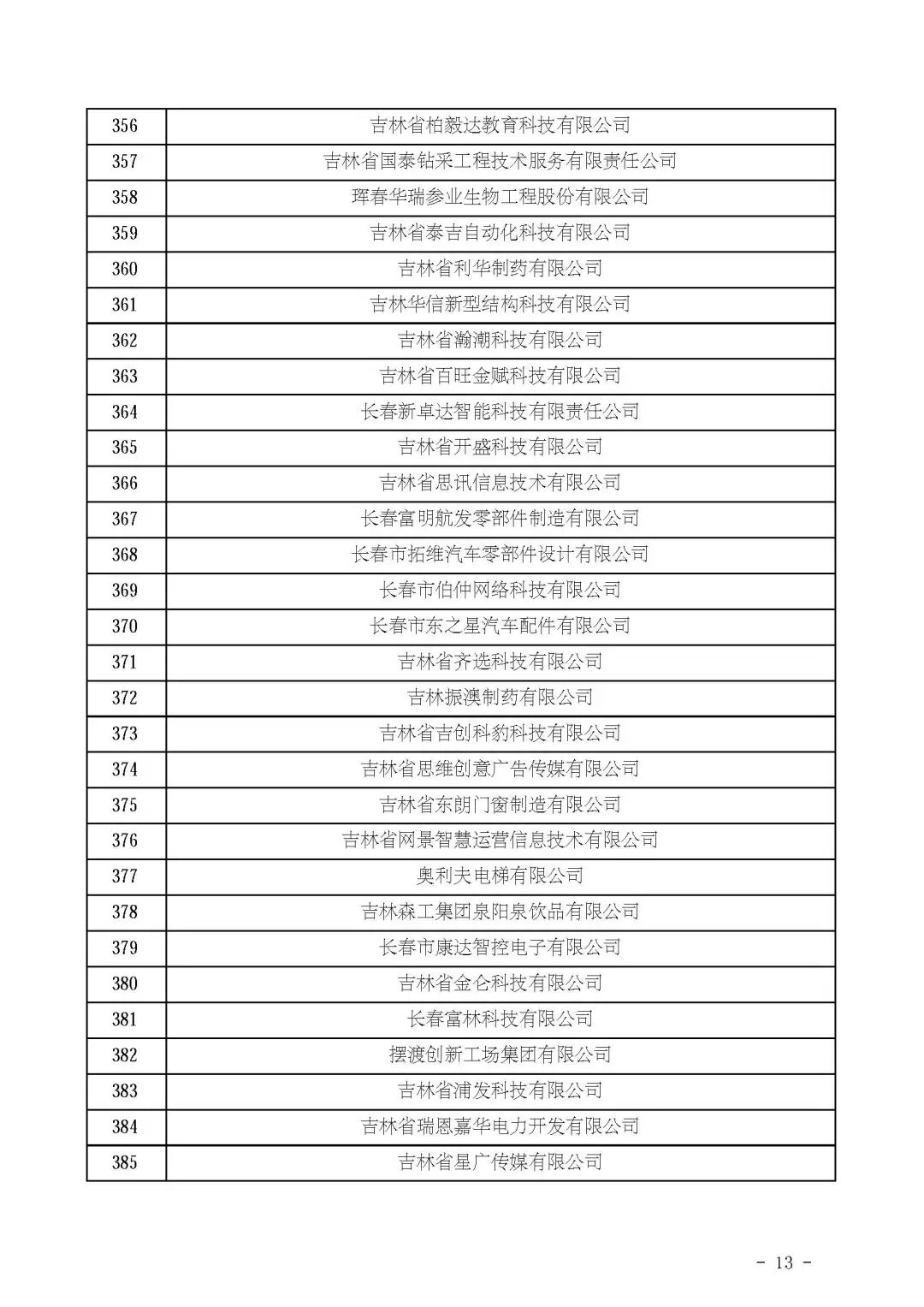 | 356 | 吉林省柏毅达教育科技有限公司 |
|---|---|
| 357 | 吉林省国泰钻采工程技术服务有限责任公司 |
| 358 | 珲春华瑞参业生物工程股份有限公司 |
| 359 | 吉林省泰吉自动化科技有限公司 |
| 360 | 吉林省利华制药有限公司 |
| 361 | 吉林华信新型结构科技有限公司 |
| 362 | 吉林省瀚潮科技有限公司 |
| 363 | 吉林省百旺金赋科技有限公司 |
| 364 | 长春新卓达智能科技有限责任公司 |
| 365 | 吉林省开盛科技有限公司 |
| 366 | 吉林省思讯信息技术有限公司 |
| 367 | 长春富明航发零部件制造有限公司 |
| 368 | 长春市拓维汽车零部件设计有限公司 |
| 369 | 长春市伯仲网络科技有限公司 |
| 370 | 长春市东之星汽车配件有限公司 |
| 371 | 吉林省齐选科技有限公司 |
| 372 | 吉林振澳制药有限公司 |
| 373 | 吉林省吉创科豹科技有限公司 |
| 374 | 吉林省思维创意广告传媒有限公司 |
| 375 | 吉林省东朗门窗制造有限公司 |
| 376 | 吉林省网景智慧运营信息技术有限公司 |
| 377 | 奥利夫电梯有限公司 |
| 378 | 吉林森工集团泉阳泉饮品有限公司 |
| 379 | 长春市康达智控电子有限公司 |
| 380 | 吉林省金仑科技有限公司 |
| 381 | 长春富林科技有限公司 |
| 382 | 摆渡创新工场集团有限公司 |
| 383 | 吉林省浦发科技有限公司 |
| 384 | 吉林省瑞恩嘉华电力开发有限公司 |
| 385 | 吉林省星广传媒有限公司 |

- 13 -